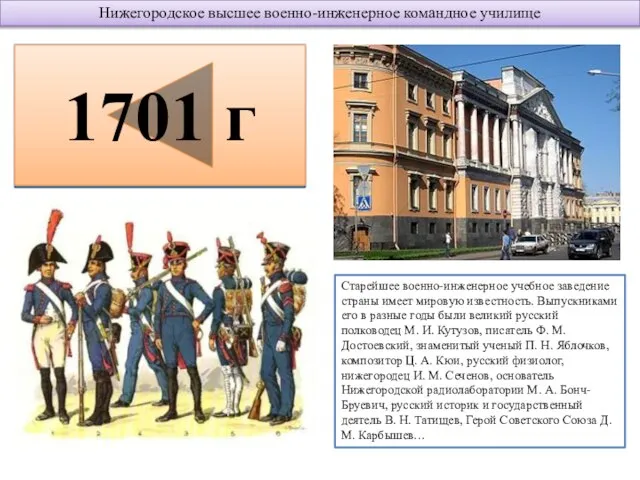 Нижегородское высшее военно-инженерное командное училище

1701 г

Старейшее военно-инженерное учебное заведение страны имеет мировую известность. Выпускниками его в разные годы были великий русский полководец М. И. Кутузов, писатель Ф. М. Достоевский, знаменитый ученый П. Н. Яблочков, композитор Ц. А. Кюи, русский физиолог, нижегородец И. М. Сеченов, основатель Нижегородской радиолаборатории М. А. Бонч-Бруевич, русский историк и государственный деятель В. Н. Татищев, Герой Советского Союза Д. М. Карбышев…